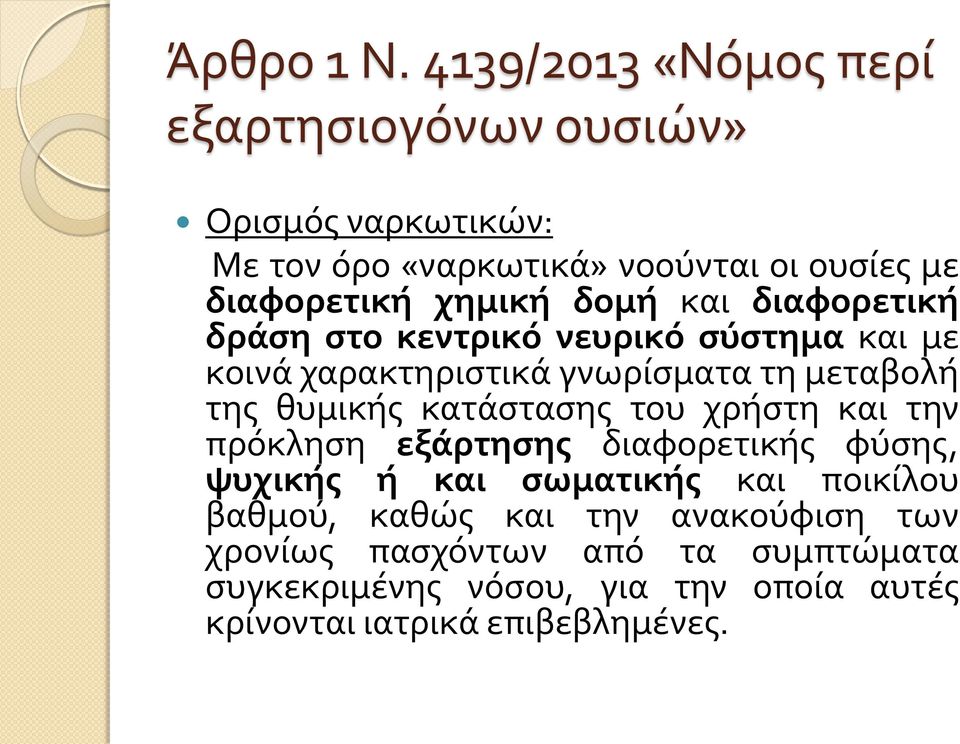 Άρθρο 1 Ν. 4139/2013 «Νόμος περί εξαρτησιογόνων ουσιών»

Ορισμός ναρκωτικών:

Με τον όρο «ναρκωτικά» νοούνται οι ουσίες με διαφορετική χημική δομή και διαφορετική δράση στο κεντρικό νευρικό σύστημα και με κοινά χαρακτηριστικά γνωρίσματα τη μεταβολή της θυμικής κατάστασης του χρήστη και την πρόκληση εξάρτησης διαφορετικής φύσης, ψυχικής ή και σωματικής και ποικίλου βαθμού, καθώς και την ανακούφιση των χρονίως πασχόντων από τα συμπτώματα συγκεκριμένης νόσου, για την οποία αυτές κρίνονται ιατρικά επιβεβλημένες.